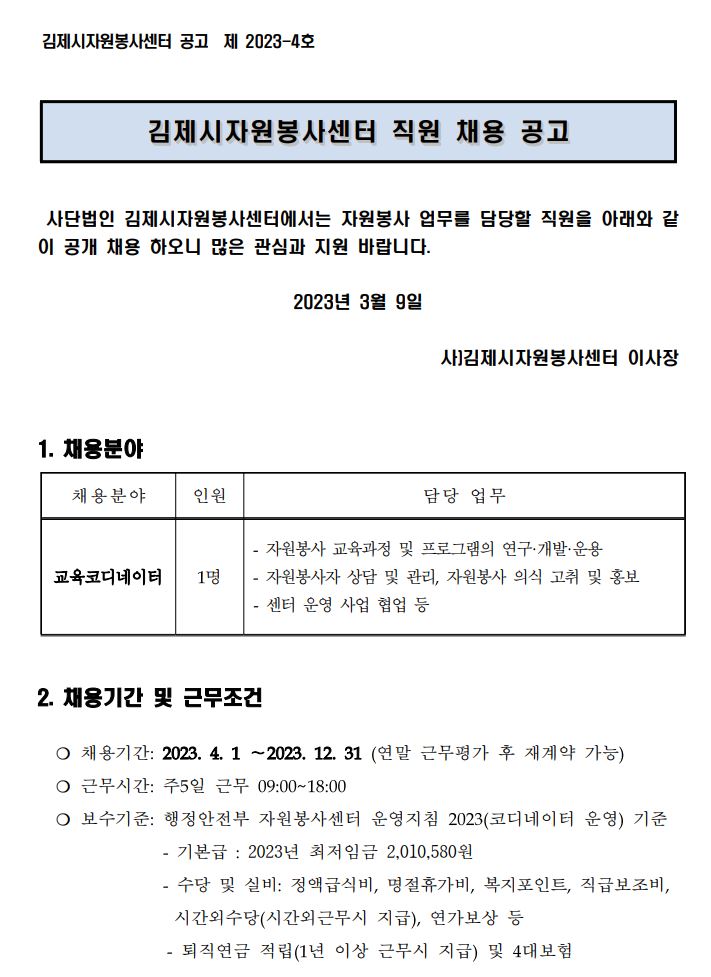 김제시자원봉사센터 공고 제 2023-4호

김제시자원봉사센터 직원 채용 공고

사단법인 김제시자원봉사센터에서는 자원봉사 업무를 담당할 직원을 아래와 같이 공개 채용 하오니 많은 관심과 지원 바랍니다.

2023년 3월 9일

사)김제시자원봉사센터 이사장

1. 채용분야

| 채용분야 | 인원 | 담당 업무 |
|---|---|---|
| 교육코디네이터 | 1명 | - 자원봉사 교육과정 및 프로그램의 연구·개발·운용<br>- 자원봉사자 상담 및 관리, 자원봉사 의식 고취 및 홍보<br>- 센터 운영 사업 협업 등 |

2. 채용기간 및 근무조건

○ 채용기간: 2023. 4. 1 ~2023. 12. 31 (연말 근무평가 후 재계약 가능)
○ 근무시간: 주5일 근무 09:00~18:00
○ 보수기준: 행정안전부 자원봉사센터 운영지침 2023(코디네이터 운영) 기준
- 기본급 : 2023년 최저임금 2,010,580원
- 수당 및 실비: 정액급식비, 명절휴가비, 복지포인트, 직급보조비, 시간외수당(시간외근무시 지급), 연가보상 등
- 퇴직연금 적립(1년 이상 근무시 지급) 및 4대보험